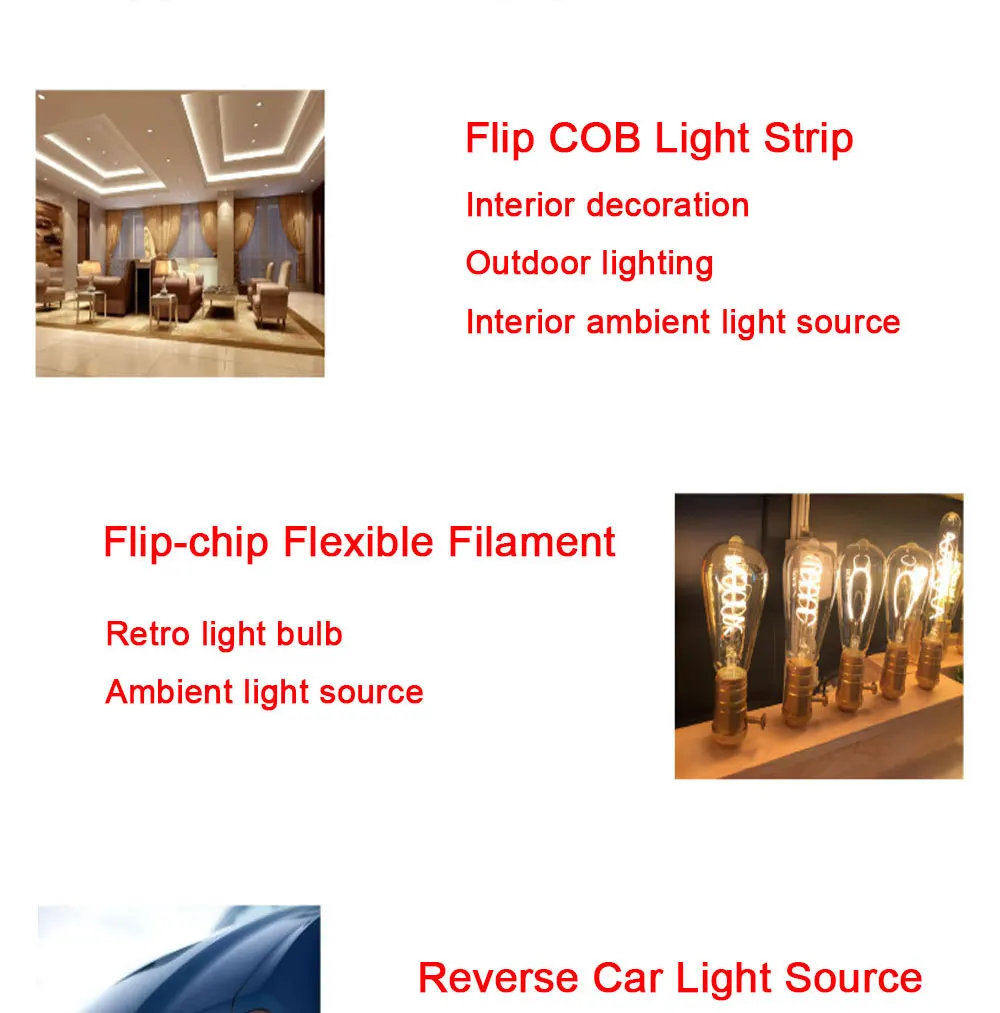 Flip COB Light Strip

Interior decoration

Outdoor lighting

Interior ambient light source

Flip-chip Flexible Filament

Retro light bulb

Ambient light source

Reverse Car Light Source